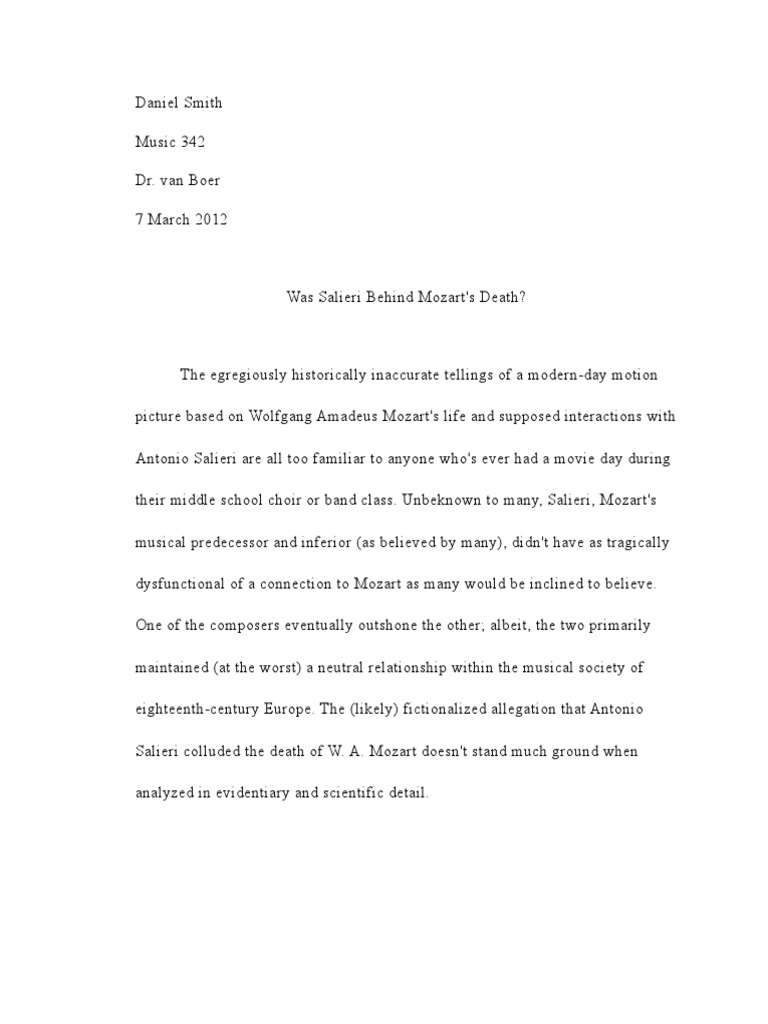 Daniel Smith

Music 342

Dr. van Boer

7 March 2012

Was Salieri Behind Mozart's Death?

The egregiously historically inaccurate tellings of a modern-day motion picture based on Wolfgang Amadeus Mozart's life and supposed interactions with Antonio Salieri are all too familiar to anyone who's ever had a movie day during their middle school choir or band class. Unbeknown to many, Salieri, Mozart's musical predecessor and inferior (as believed by many), didn't have as tragically dysfunctional of a connection to Mozart as many would be inclined to believe. One of the composers eventually outshone the other; albeit, the two primarily maintained (at the worst) a neutral relationship within the musical society of eighteenth-century Europe. The (likely) fictionalized allegation that Antonio Salieri colluded the death of W. A. Mozart doesn't stand much ground when analyzed in evidentiary and scientific detail.